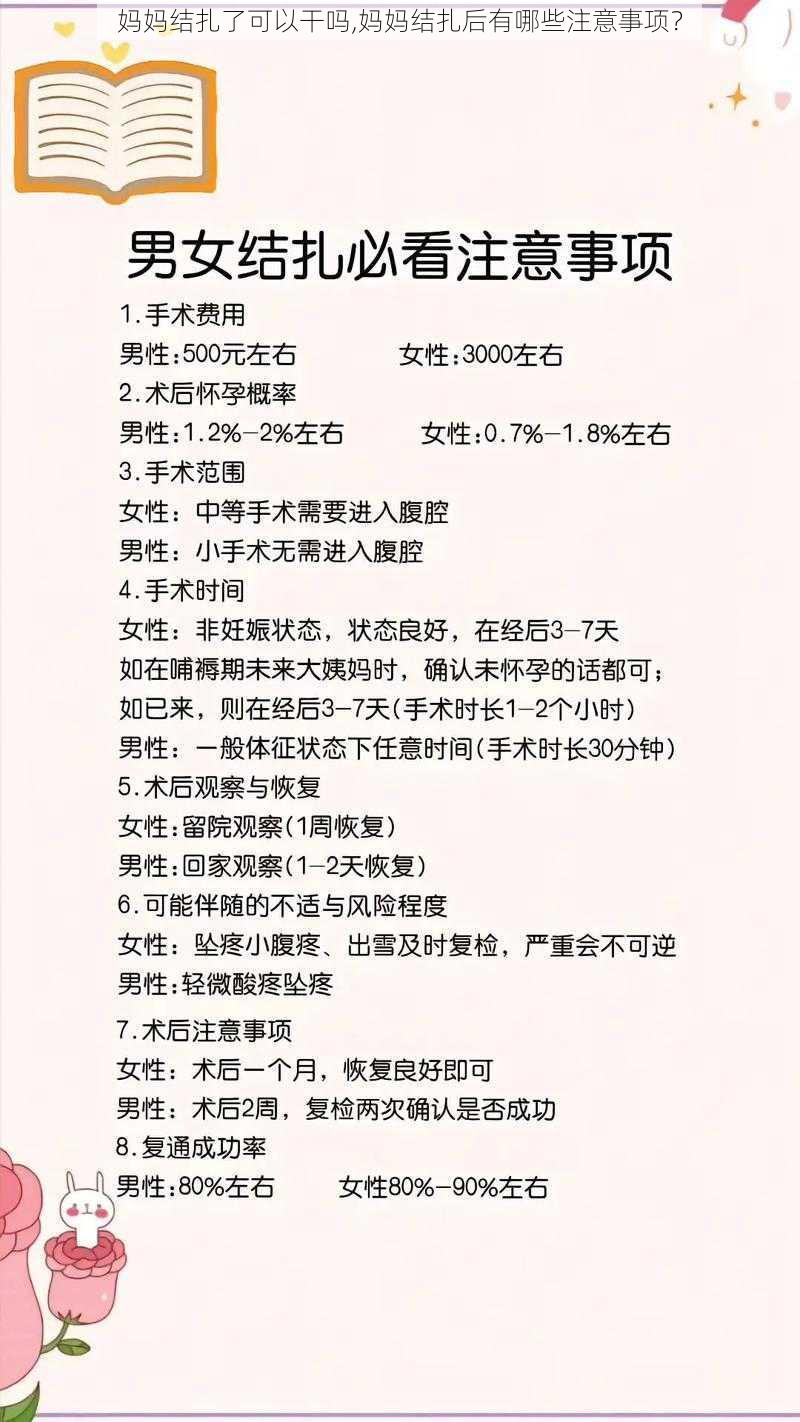 妈妈结扎了可以干吗,妈妈结扎后有哪些注意事项?

男女结扎必看注意事项

1.手术费用
男性:500元左右　　女性:3000左右
2.术后怀孕概率
男性:1.2%-2%左右　　女性:0.7%-1.8%左右
3.手术范围
女性:中等手术需要进入腹腔
男性:小手术无需进入腹腔
4.手术时间
女性:非妊娠状态,状态良好,在经后3-7天
如在哺褥期未来大姨妈时,确认未怀孕的话都可;
如已来,则在经后3-7天(手术时长1-2个小时)
男性:一般体征状态下任意时间(手术时长30分钟)
5.术后观察与恢复
女性:留院观察(1周恢复)
男性:回家观察(1-2天恢复)
6.可能伴随的不适与风险程度
女性:坠疼小腹疼、出雪及时复检,严重会不可逆
男性:轻微酸疼坠疼
7.术后注意事项
女性:术后一个月,恢复良好即可
男性:术后2周,复检两次确认是否成功
8.复通成功率
男性:80%左右　　女性80%-90%左右